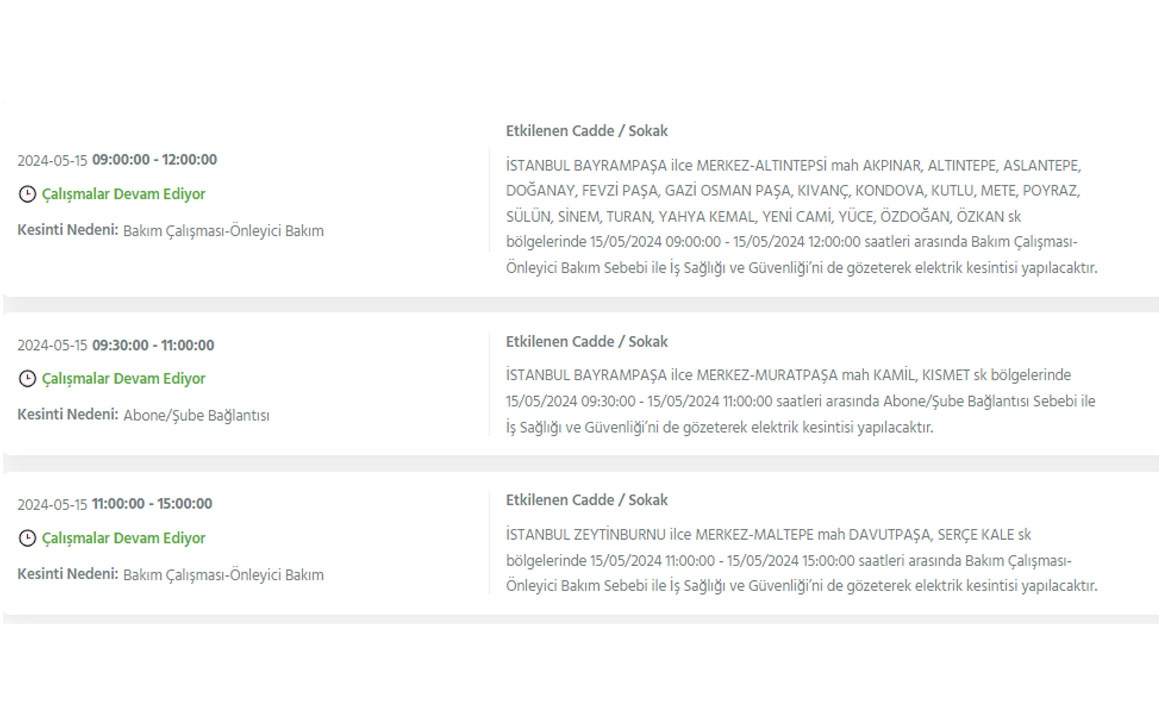 2024-05-15 09:00:00 - 12:00:00

Çalışmalar Devam Ediyor

Kesinti Nedeni: Bakım Çalışması-Önleyici Bakım

Etkilenen Cadde / Sokak

İSTANBUL BAYRAMPAŞA ilce MERKEZ-ALTINTEPSİ mah AKPINAR, ALTINTEPE, ASLANTEPE, DOĞANAY, FEVZİ PAŞA, GAZİ OSMAN PAŞA, KIVANÇ, KONDOVA, KUTLU, METE, POYRAZ, SÜLÜN, SİNEM, TURAN, YAHYA KEMAL, YENİ CAMİ, YÜCE, ÖZDOĞAN, ÖZKAN sk bölgelerinde 15/05/2024 09:00:00 - 15/05/2024 12:00:00 saatleri arasında Bakım Çalışması-Önleyici Bakım Sebebi ile İş Sağlığı ve Güvenliği'ni de gözeterek elektrik kesintisi yapılacaktır.

2024-05-15 09:30:00 - 11:00:00

Çalışmalar Devam Ediyor

Kesinti Nedeni: Abone/Şube Bağlantısı

Etkilenen Cadde / Sokak

İSTANBUL BAYRAMPAŞA ilce MERKEZ-MURATPAŞA mah KAMİL, KISMET sk bölgelerinde 15/05/2024 09:30:00 - 15/05/2024 11:00:00 saatleri arasında Abone/Şube Bağlantısı Sebebi ile İş Sağlığı ve Güvenliği'ni de gözeterek elektrik kesintisi yapılacaktır.

2024-05-15 11:00:00 - 15:00:00

Çalışmalar Devam Ediyor

Kesinti Nedeni: Bakım Çalışması-Önleyici Bakım

Etkilenen Cadde / Sokak

İSTANBUL ZEYTİNBURNU ilce MERKEZ-MALTEPE mah DAVUTPAŞA, SERÇE KALE sk bölgelerinde 15/05/2024 11:00:00 - 15/05/2024 15:00:00 saatleri arasında Bakım Çalışması-Önleyici Bakım Sebebi ile İş Sağlığı ve Güvenliği'ni de gözeterek elektrik kesintisi yapılacaktır.